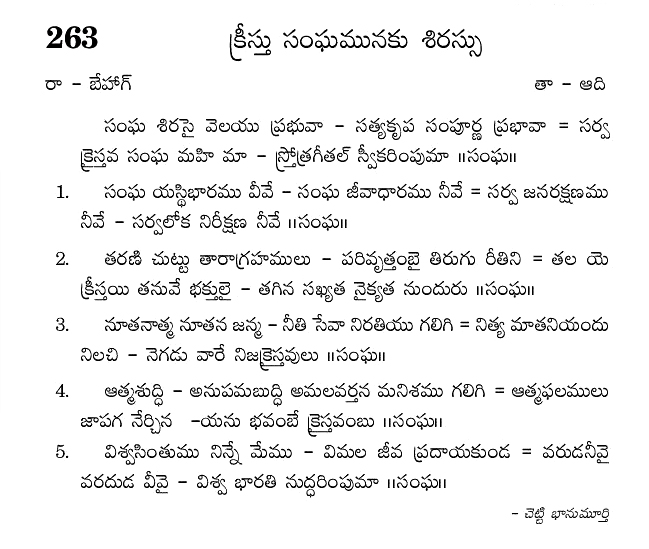 263 క్రీస్తు సంఘమునకు శిరస్సు

రా - బేహాగ్ తా - ఆది

సంఘ శిరసై వెలయు ప్రభువా - సత్యకృప సంపూర్ణ ప్రభావా = సర్వ క్రైస్తవ సంఘ మహి మా - స్తోత్రగీతల్ స్వీకరింపుమా ॥సంఘ॥

1. సంఘ యస్థిభారము వీవే - సంఘ జీవాధారము నీవే = సర్వ జనరక్షణము నీవే - సర్వలోక నిరీక్షణ నీవే ॥సంఘ॥

2. తరణి చుట్టు తారాగ్రహములు - పరివృత్తంబై తిరుగు రీతిని = తల యె క్రీస్తయి తనువే భక్తులై - తగిన సఖ్యత నైక్యత నుందురు ॥సంఘ॥

3. నూతనాత్మ నూతన జన్మ - నీతి సేవా నిరతియు గలిగి = నిత్య మాతనియందు నిలచి - నెగడు వారే నిజక్రైస్తవులు ॥సంఘ॥

4. ఆత్మశుద్ధి - అనుపమబుద్ధి అమలవర్తన మనిశము గలిగి = ఆత్మఫలములు జూపగ నేర్చిన -యను భవంబే క్రైస్తవంబు ॥సంఘ॥

5. విశ్వసింతుము నిన్నే మేము - విమల జీవ ప్రదాయకుండ = వరుదనీవై వరదుడ వీవై - విశ్వ భారతి నుద్ధరింపుమా ॥సంఘ॥

- చెట్టి భానుమూర్తి